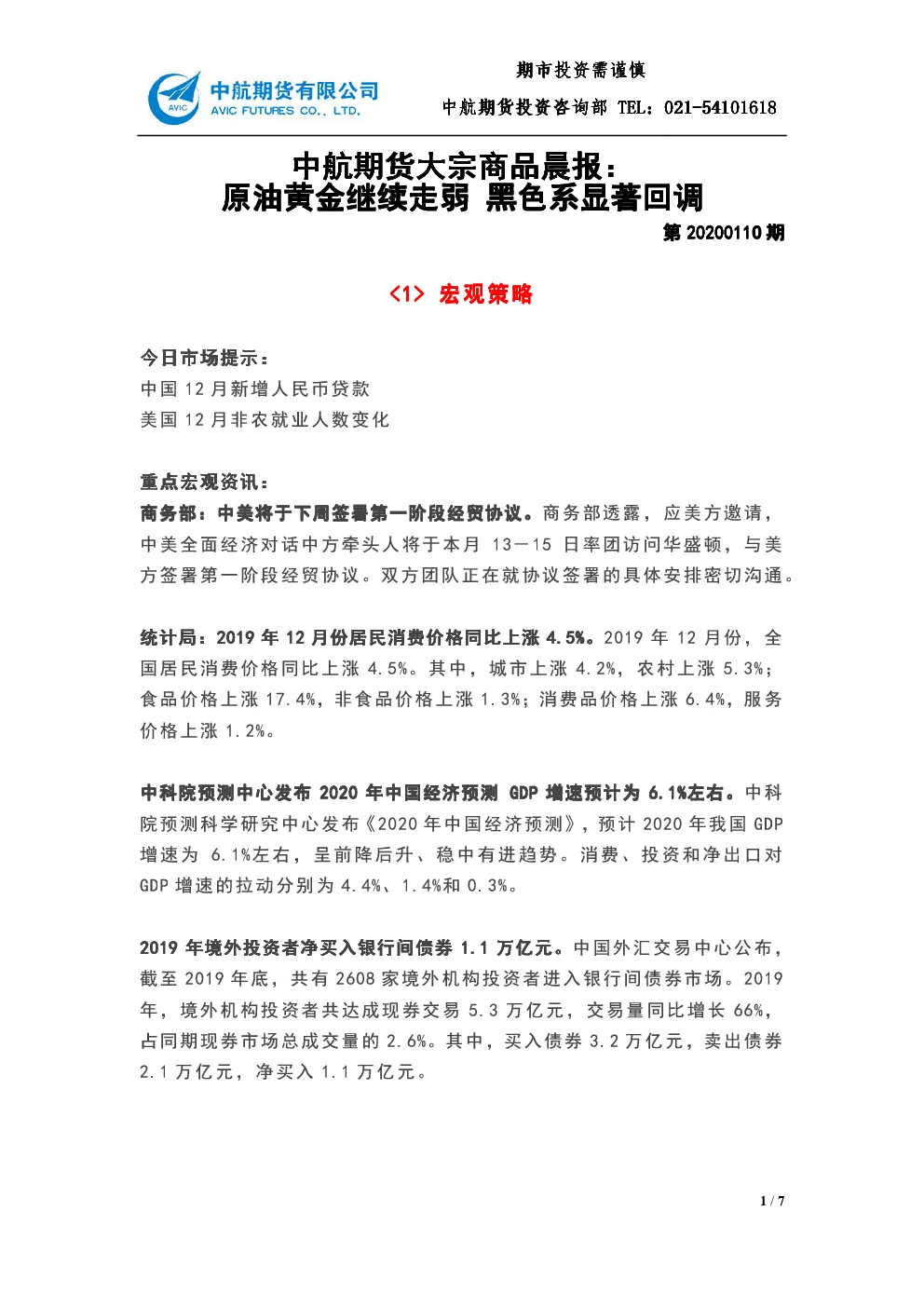 AVIC 中航期货有限公司 AVIC FUTURES CO., LTD.

期市投资需谨慎

中航期货投资咨询部 TEL：021-54101618

中航期货大宗商品晨报：
原油黄金继续走弱 黑色系显著回调

第 20200110 期

<1> 宏观策略

今日市场提示：
中国 12 月新增人民币贷款
美国 12 月非农就业人数变化

重点宏观资讯：
商务部：中美将于下周签署第一阶段经贸协议。商务部透露，应美方邀请，中美全面经济对话中方牵头人将于本月 13－15 日率团访问华盛顿，与美方签署第一阶段经贸协议。双方团队正在就协议签署的具体安排密切沟通。

统计局：2019 年 12 月份居民消费价格同比上涨 4.5%。2019 年 12 月份，全国居民消费价格同比上涨 4.5%。其中，城市上涨 4.2%，农村上涨 5.3%；食品价格上涨 17.4%，非食品价格上涨 1.3%；消费品价格上涨 6.4%，服务价格上涨 1.2%。

中科院预测中心发布 2020 年中国经济预测 GDP 增速预计为 6.1%左右。中科院预测科学研究中心发布《2020 年中国经济预测》，预计 2020 年我国 GDP 增速为 6.1%左右，呈前降后升、稳中有进趋势。消费、投资和净出口对 GDP 增速的拉动分别为 4.4%、1.4%和 0.3%。

2019 年境外投资者净买入银行间债券 1.1 万亿元。中国外汇交易中心公布，截至 2019 年底，共有 2608 家境外机构投资者进入银行间债券市场。2019 年，境外机构投资者共达成现券交易 5.3 万亿元，交易量同比增长 66%，占同期现券市场总成交量的 2.6%。其中，买入债券 3.2 万亿元，卖出债券 2.1 万亿元，净买入 1.1 万亿元。

1 / 7